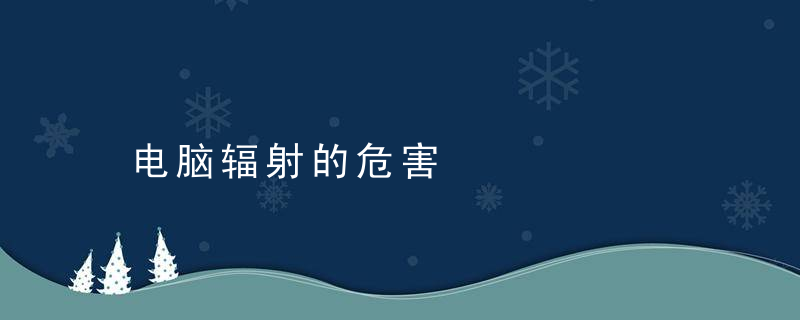 电脑辐射的危害